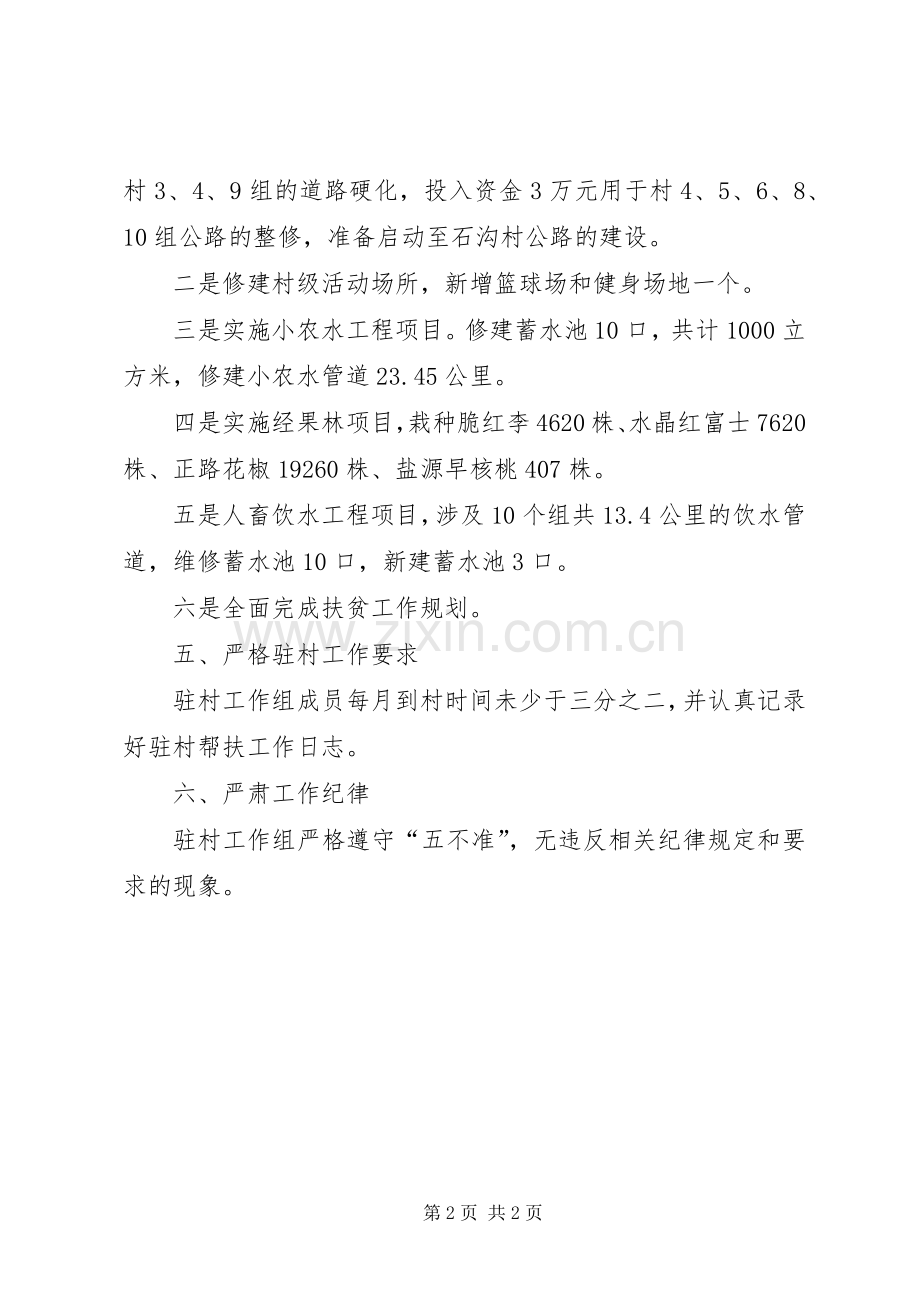 村 3、4、9 组的道路硬化，投入资金 3 万元用于村 4、5、6、8、10 组公路的整修，准备启动至石沟村公路的建设。

二是修建村级活动场所，新增篮球场和健身场地一个。

三是实施小农水工程项目。修建蓄水池 10 口，共计 1000 立方米，修建小农水管道 23.45 公里。

四是实施经果林项目，栽种脆红李 4620 株、水晶红富士 7620 株、正路花椒 19260 株、盐源早核桃 407 株。

五是人畜饮水工程项目，涉及 10 个组共 13.4 公里的饮水管道，维修蓄水池 10 口，新建蓄水池 3 口。

六是全面完成扶贫工作规划。

www.zixin.com.cn

五、严格驻村工作要求

驻村工作组成员每月到村时间未少于三分之二，并认真记录好驻村帮扶工作日志。

六、严肃工作纪律

驻村工作组严格遵守“五不准”，无违反相关纪律规定和要求的现象。

第 2 页 共 2 页